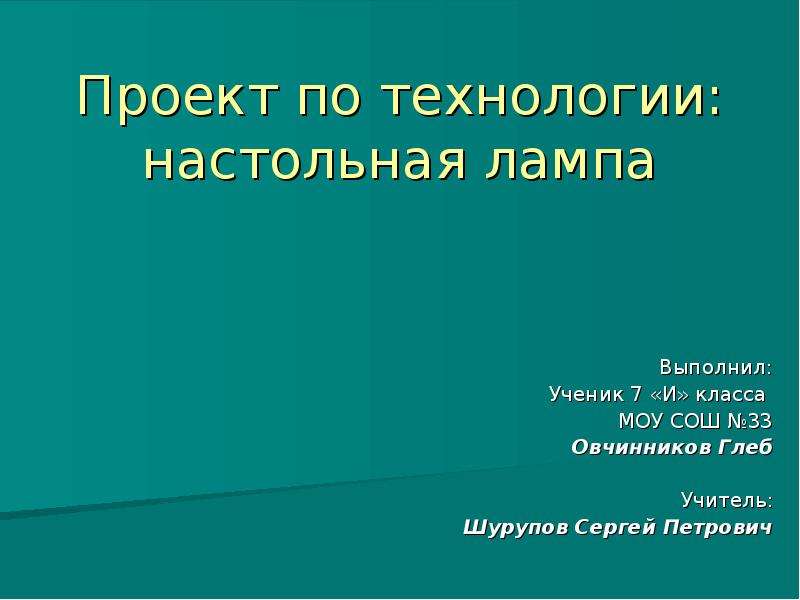 Проект по технологии: настольная лампа

Выполнил:
Ученик 7 «И» класса
МОУ СОШ №33
Овчинников Глеб

Учитель:
Шурупов Сергей Петрович